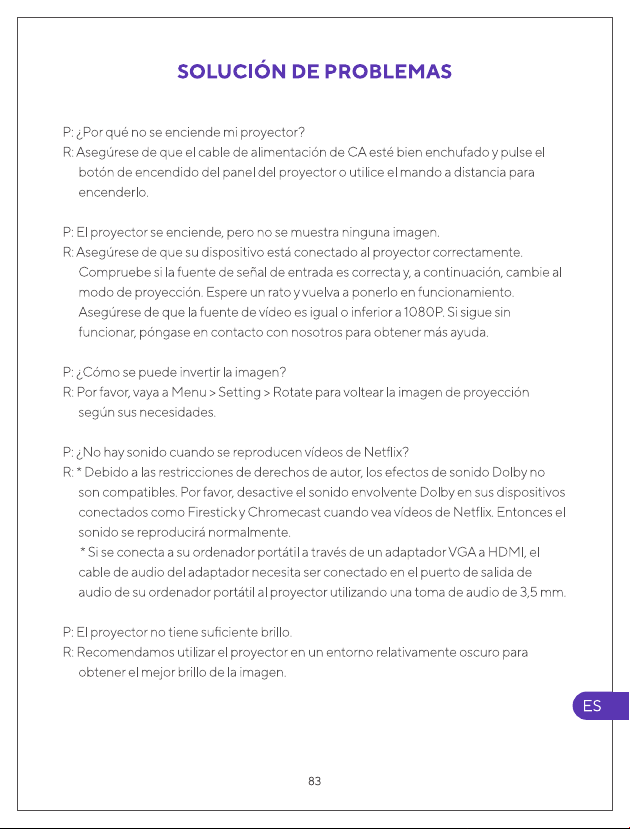 SOLUCIÓN DE PROBLEMAS

P: ¿Por qué no se enciende mi proyector?
R: Asegúrese de que el cable de alimentación de CA esté bien enchufado y pulse el botón de encendido del panel del proyector o utilice el mando a distancia para encenderlo.

P: El proyector se enciende, pero no se muestra ninguna imagen.
R: Asegúrese de que su dispositivo está conectado al proyector correctamente. Compruebe si la fuente de señal de entrada es correcta y, a continuación, cambie al modo de proyección. Espere un rato y vuelva a ponerlo en funcionamiento. Asegúrese de que la fuente de vídeo es igual o inferior a 1080P. Si sigue sin funcionar, póngase en contacto con nosotros para obtener más ayuda.

P: ¿Cómo se puede invertir la imagen?
R: Por favor, vaya a Menu > Setting > Rotate para voltear la imagen de proyección según sus necesidades.

P: ¿No hay sonido cuando se reproducen vídeos de Netflix?
R: * Debido a las restricciones de derechos de autor, los efectos de sonido Dolby no son compatibles. Por favor, desactive el sonido envolvente Dolby en sus dispositivos conectados como Firestick y Chromecast cuando vea vídeos de Netflix. Entonces el sonido se reproducirá normalmente.
* Si se conecta a su ordenador portátil a través de un adaptador VGA a HDMI, el cable de audio del adaptador necesita ser conectado en el puerto de salida de audio de su ordenador portátil al proyector utilizando una toma de audio de 3,5 mm.

P: El proyector no tiene suficiente brillo.
R: Recomendamos utilizar el proyector en un entorno relativamente oscuro para obtener el mejor brillo de la imagen.

ES

83